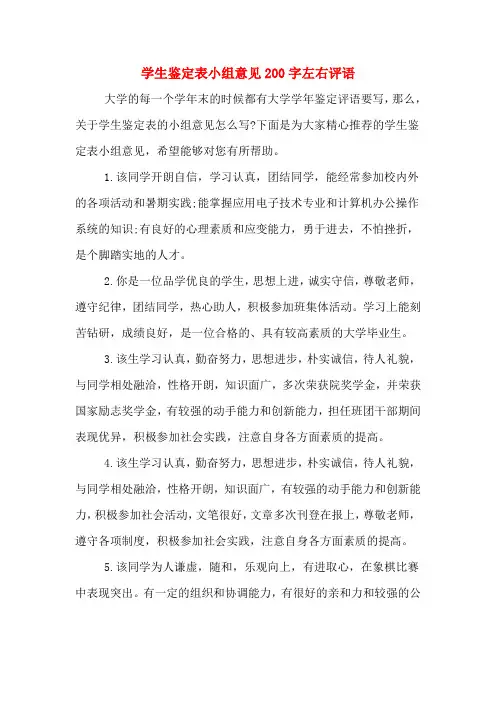 学生鉴定表小组意见200字左右评语

大学的每一个学年末的时候都有大学学年鉴定评语要写，那么，关于学生鉴定表的小组意见怎么写?下面是为大家精心推荐的学生鉴定表小组意见，希望能够对您有所帮助。

1.该同学开朗自信，学习认真，团结同学，能经常参加校内外的各项活动和暑期实践;能掌握应用电子技术专业和计算机办公操作系统的知识;有良好的心理素质和应变能力，勇于进去，不怕挫折，是个脚踏实地的人才。

2.你是一位品学优良的学生，思想上进，诚实守信，尊敬老师，遵守纪律，团结同学，热心助人，积极参加班集体活动。学习上能刻苦钻研，成绩良好，是一位合格的、具有较高素质的大学毕业生。

3.该生学习认真，勤奋努力，思想进步，朴实诚信，待人礼貌，与同学相处融洽，性格开朗，知识面广，多次荣获院奖学金，并荣获国家励志奖学金，有较强的动手能力和创新能力，担任班团干部期间表现优异，积极参加社会实践，注意自身各方面素质的提高。

4.该生学习认真，勤奋努力，思想进步，朴实诚信，待人礼貌，与同学相处融洽，性格开朗，知识面广，有较强的动手能力和创新能力，积极参加社会活动，文笔很好，文章多次刊登在报上，尊敬老师，遵守各项制度，积极参加社会实践，注意自身各方面素质的提高。

5.该同学为人谦虚，随和，乐观向上，有进取心，在象棋比赛中表现突出。有一定的组织和协调能力，有很好的亲和力和较强的公